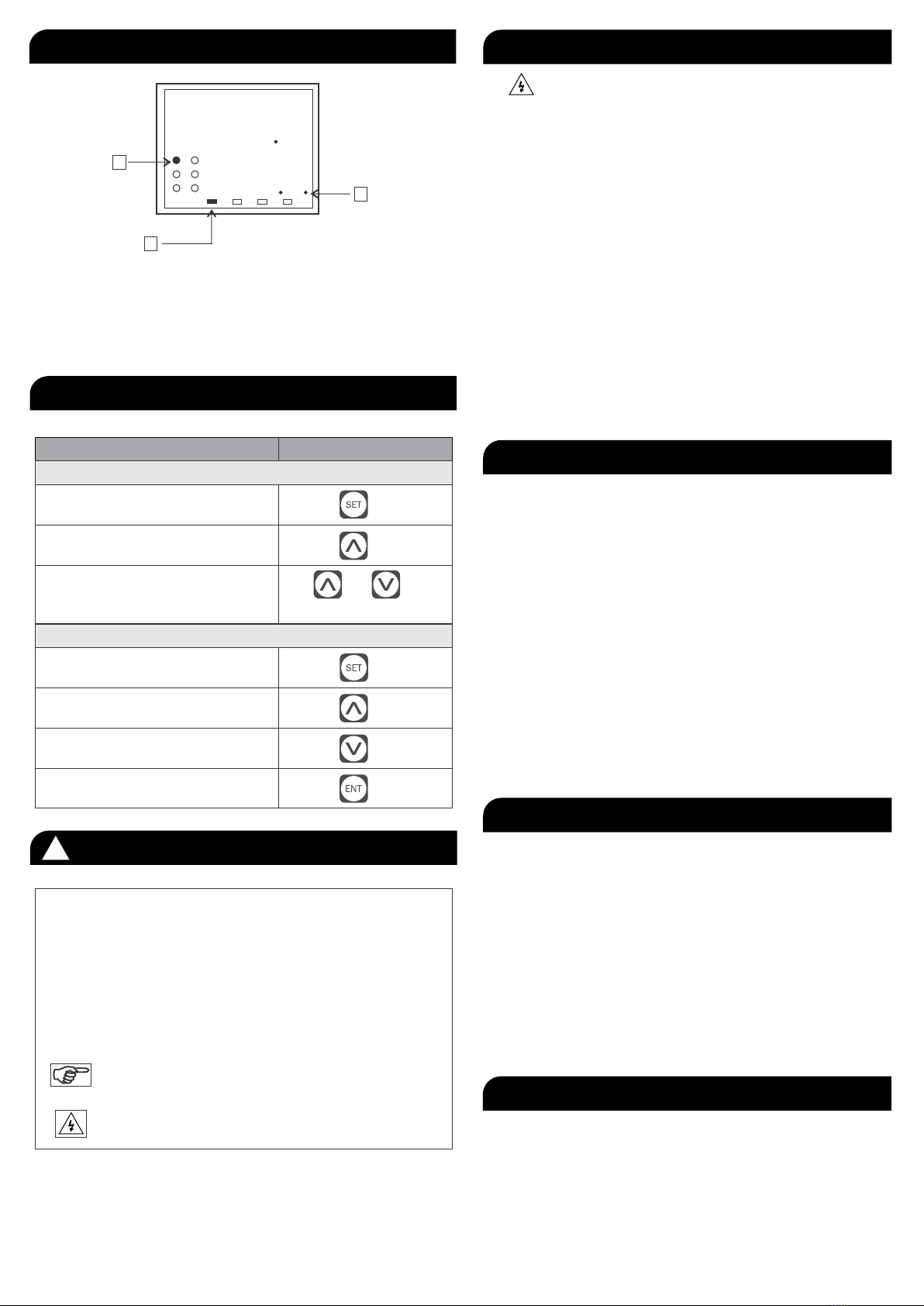 SET

SET

ENT